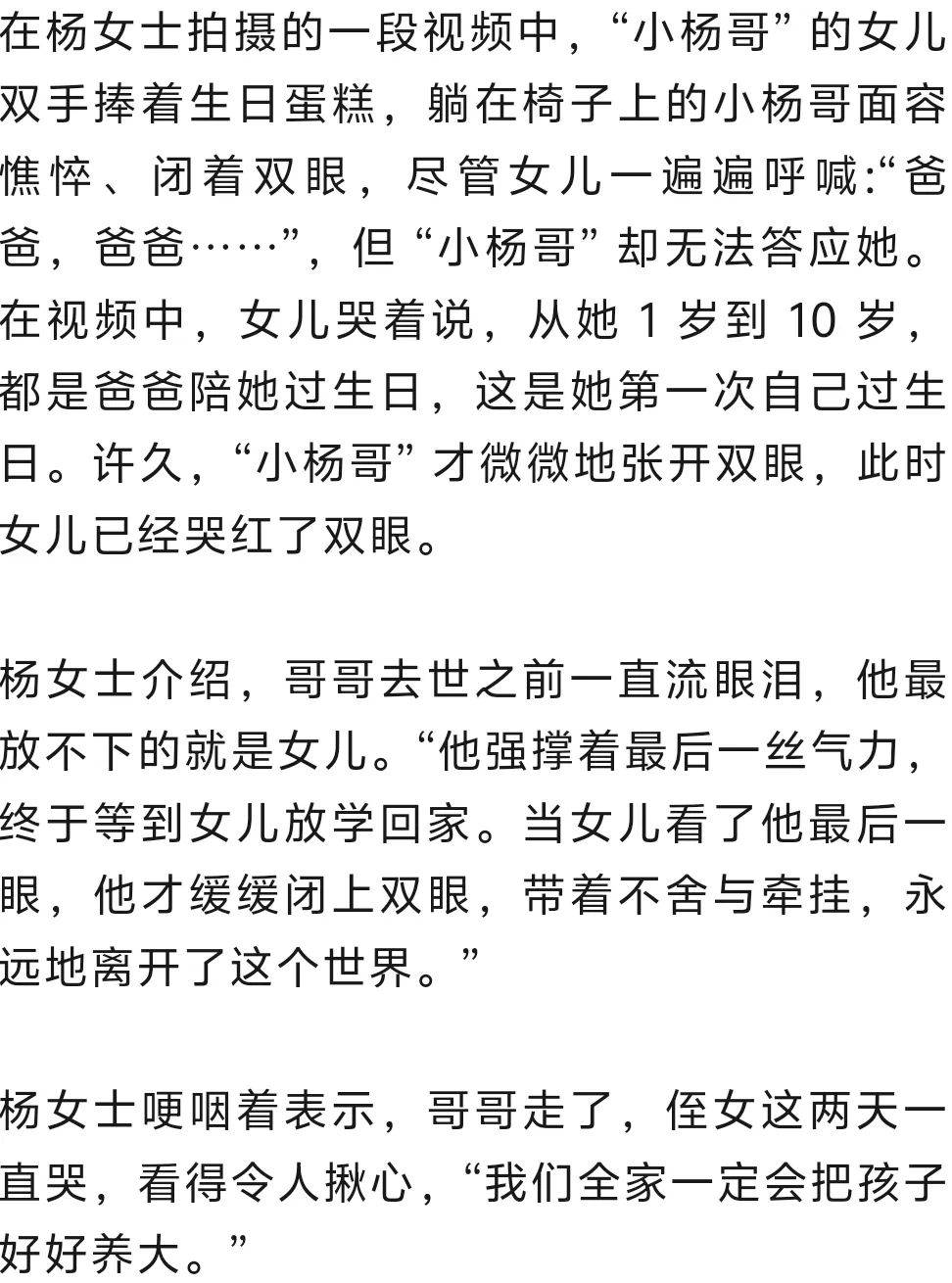 在杨女士拍摄的一段视频中，“小杨哥”的女儿双手捧着生日蛋糕，躺在椅子上的小杨哥面容憔悴、闭着双眼，尽管女儿一遍遍呼喊:“爸爸，爸爸……”，但“小杨哥”却无法答应她。在视频中，女儿哭着说，从她 1 岁到 10 岁，都是爸爸陪她过生日，这是她第一次自己过生日。许久，“小杨哥”才微微地张开双眼，此时女儿已经哭红了双眼。

杨女士介绍，哥哥去世之前一直流眼泪，他最放不下的就是女儿。“他强撑着最后一丝气力，终于等到女儿放学回家。当女儿看了他最后一眼，他才缓缓闭上双眼，带着不舍与牵挂，永远地离开了这个世界。”

杨女士哽咽着表示，哥哥走了，侄女这两天一直哭，看得令人揪心，“我们全家一定会把孩子好好养大。”